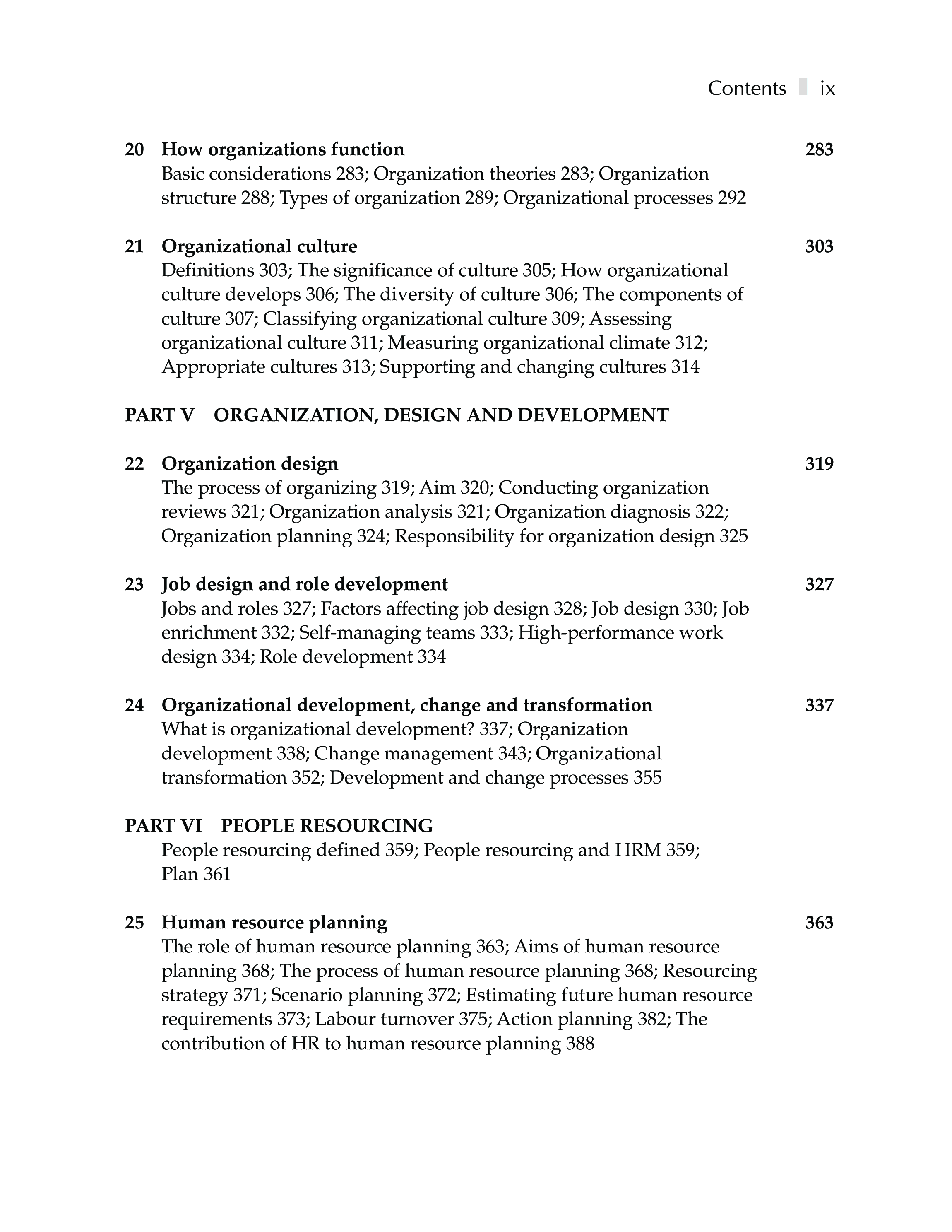 Contents ix

20 How organizations function 283
Basic considerations 283; Organization theories 283; Organization structure 288; Types of organization 289; Organizational processes 292

21 Organizational culture 303
Definitions 303; The significance of culture 305; How organizational culture develops 306; The diversity of culture 306; The components of culture 307; Classifying organizational culture 309; Assessing organizational culture 311; Measuring organizational climate 312; Appropriate cultures 313; Supporting and changing cultures 314

PART V ORGANIZATION, DESIGN AND DEVELOPMENT

22 Organization design 319
The process of organizing 319; Aim 320; Conducting organization reviews 321; Organization analysis 321; Organization diagnosis 322; Organization planning 324; Responsibility for organization design 325

23 Job design and role development 327
Jobs and roles 327; Factors affecting job design 328; Job design 330; Job enrichment 332; Self-managing teams 333; High-performance work design 334; Role development 334

24 Organizational development, change and transformation 337
What is organizational development? 337; Organization development 338; Change management 343; Organizational transformation 352; Development and change processes 355

PART VI PEOPLE RESOURCING
People resourcing defined 359; People resourcing and HRM 359; Plan 361

25 Human resource planning 363
The role of human resource planning 363; Aims of human resource planning 368; The process of human resource planning 368; Resourcing strategy 371; Scenario planning 372; Estimating future human resource requirements 373; Labour turnover 375; Action planning 382; The contribution of HR to human resource planning 388